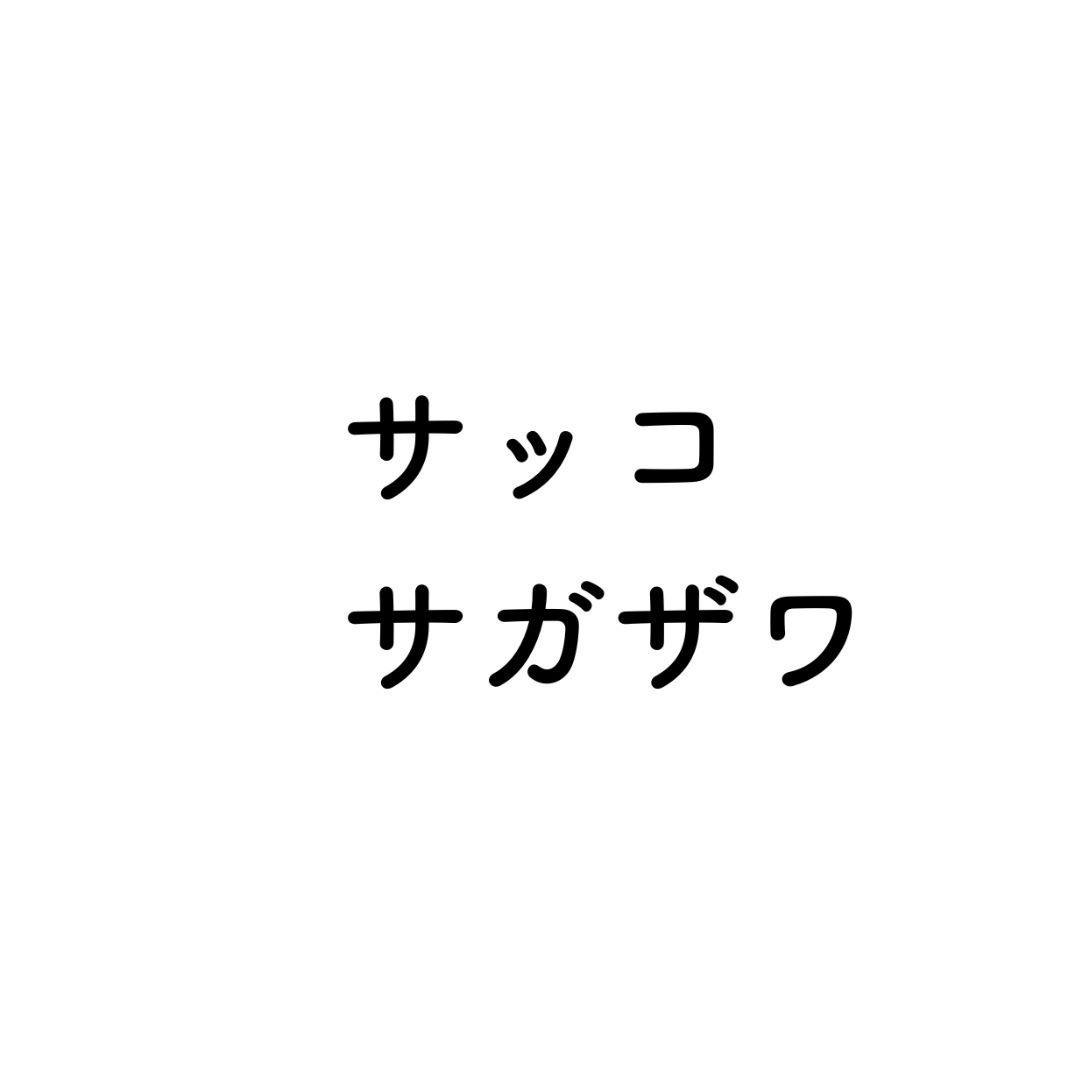 サッコ
サガザワ